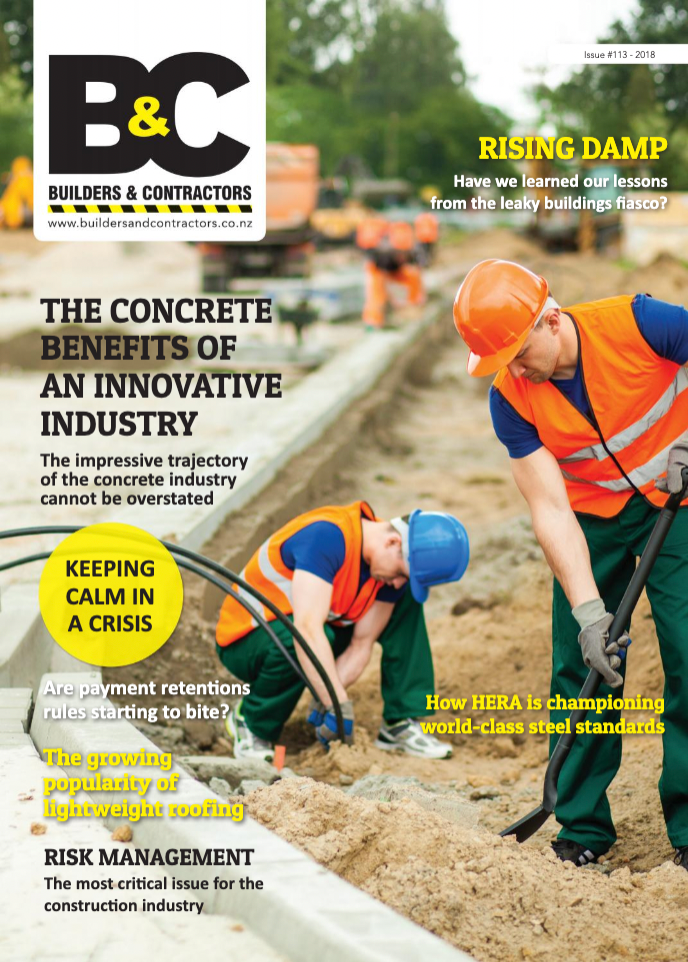 B&C
BUILDERS & CONTRACTORS
www.buildersandcontractors.co.nz

Issue #113 - 2018

RISING DAMP
Have we learned our lessons from the leaky buildings fiasco?

THE CONCRETE BENEFITS OF AN INNOVATIVE INDUSTRY
The impressive trajectory of the concrete industry cannot be overstated

KEEPING CALM IN A CRISIS

Are payment retentions rules starting to bite?

How HERA is championing world-class steel standards

The growing popularity of lightweight roofing

RISK MANAGEMENT
The most critical issue for the construction industry